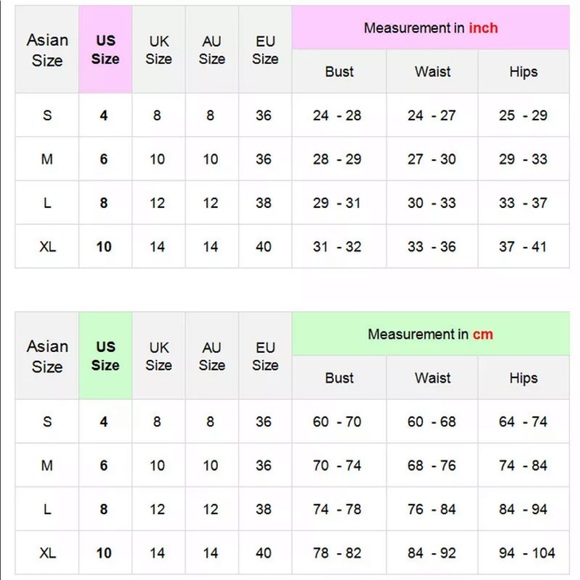 | Asian Size | US Size | UK Size | AU Size | EU Size | Measurement in inch | | |
|---|---|---|---|---|---|---|---|
| | | | | | Bust | Waist | Hips |
| S | 4 | 8 | 8 | 36 | 24 - 28 | 24 - 27 | 25 - 29 |
| M | 6 | 10 | 10 | 36 | 28 - 29 | 27 - 30 | 29 - 33 |
| L | 8 | 12 | 12 | 38 | 29 - 31 | 30 - 33 | 33 - 37 |
| XL | 10 | 14 | 14 | 40 | 31 - 32 | 33 - 36 | 37 - 41 |

| Asian Size | US Size | UK Size | AU Size | EU Size | Measurement in cm | | |
|---|---|---|---|---|---|---|---|
| | | | | | Bust | Waist | Hips |
| S | 4 | 8 | 8 | 36 | 60 - 70 | 60 - 68 | 64 - 74 |
| M | 6 | 10 | 10 | 36 | 70 - 74 | 68 - 76 | 74 - 84 |
| L | 8 | 12 | 12 | 38 | 74 - 78 | 76 - 84 | 84 - 94 |
| XL | 10 | 14 | 14 | 40 | 78 - 82 | 84 - 92 | 94 - 104 |